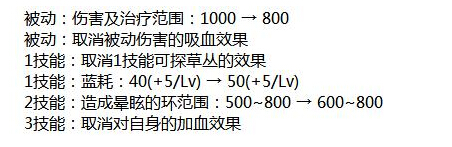 被动：伤害及治疗范围：1000 → 800
被动：取消被动伤害的吸血效果
1技能：取消1技能可探草丛的效果
1技能：蓝耗：40(+5/Lv) → 50(+5/Lv)
2技能：造成晕眩的环范围：500~800 → 600~800
3技能：取消对自身的加血效果